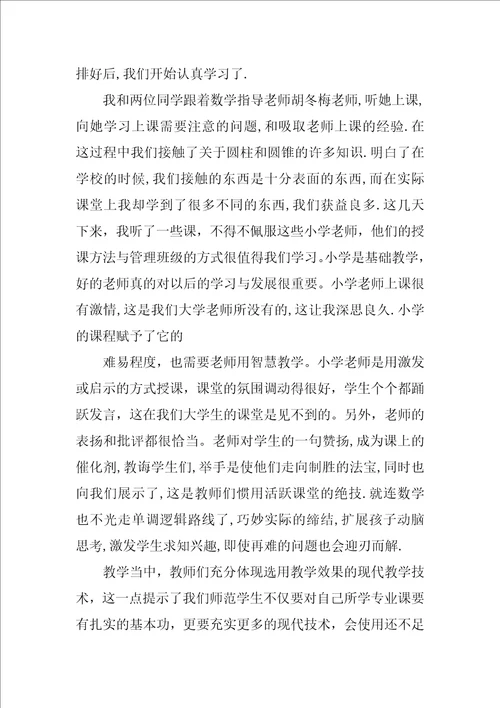 排好后,我们开始认真学习了.

我和两位同学跟着数学指导老师胡冬梅老师,听她上课,向她学习上课需要注意的问题,和吸取老师上课的经验.在这过程中我们接触了关于圆柱和圆锥的许多知识.明白了在学校的时候,我们接触的东西是十分表面的东西,而在实际课堂上我却学到了很多不同的东西,我们获益良多.这几天下来,我听了一些课,不得不佩服这些小学老师,他们的授课方法与管理班级的方式很值得我们学习。小学是基础教学,好的老师真的对以后的学习与发展很重要。小学老师上课很有激情,这是我们大学老师所没有的,这让我深思良久.小学的课程赋予了它的

难易程度,也需要老师用智慧教学。小学老师是用激发或启示的方式授课,课堂的氛围调动得很好,学生个个都踊跃发言,这在我们大学生的课堂是见不到的。另外,老师的表扬和批评都很恰当。老师对学生的一句赞扬,成为课上的催化剂,教诲学生们,举手是使他们走向制胜的法宝,同时也向我们展示了,这是教师们惯用活跃课堂的绝技.就连数学也不光走单调逻辑路线了,巧妙实际的缔结,扩展孩子动脑思考,激发学生求知兴趣,即使再难的问题也会迎刃而解.

教学当中,教师们充分体现选用教学效果的现代教学技术,这一点提示了我们师范学生不仅要对自己所学专业课要有扎实的基本功,更要充实更多的现代技术,会使用还不足